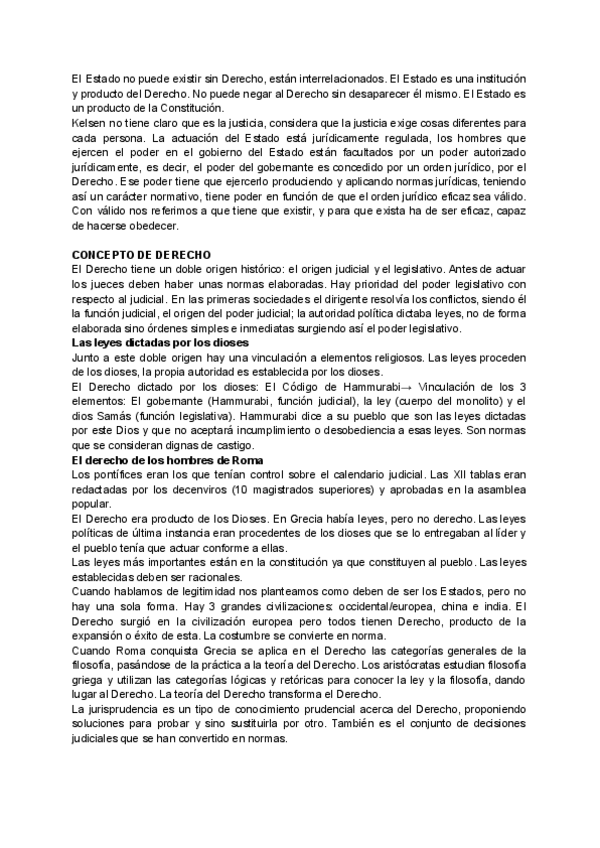 El Estado no puede existir sin Derecho, están interrelacionados. El Estado es una institución y producto del Derecho. No puede negar al Derecho sin desaparecer él mismo. El Estado es un producto de la Constitución.
Kelsen no tiene claro que es la justicia, considera que la justicia exige cosas diferentes para cada persona. La actuación del Estado está jurídicamente regulada, los hombres que ejercen el poder en el gobierno del Estado están facultados por un poder autorizado jurídicamente, es decir, el poder del gobernante es concedido por un orden jurídico, por el Derecho. Ese poder tiene que ejercerlo produciendo y aplicando normas jurídicas, teniendo así un carácter normativo, tiene poder en función de que el orden jurídico eficaz sea válido. Con válido nos referimos a que tiene que existir, y para que exista ha de ser eficaz, capaz de hacerse obedecer.

CONCEPTO DE DERECHO
El Derecho tiene un doble origen histórico: el origen judicial y el legislativo. Antes de actuar los jueces deben haber unas normas elaboradas. Hay prioridad del poder legislativo con respecto al judicial. En las primeras sociedades el dirigente resolvía los conflictos, siendo él la función judicial, el origen del poder judicial; la autoridad política dictaba leyes, no de forma elaborada sino órdenes simples e inmediatas surgiendo así el poder legislativo.
Las leyes dictadas por los dioses
Junto a este doble origen hay una vinculación a elementos religiosos. Las leyes proceden de los dioses, la propia autoridad es establecida por los dioses.
El Derecho dictado por los dioses: El Código de Hammurabi→ Vinculación de los 3 elementos: El gobernante (Hammurabi, función judicial), la ley (cuerpo del monolito) y el dios Samás (función legislativa). Hammurabi dice a su pueblo que son las leyes dictadas por este Dios y que no aceptará incumplimiento o desobediencia a esas leyes. Son normas que se consideran dignas de castigo.
El derecho de los hombres de Roma
Los pontífices eran los que tenían control sobre el calendario judicial. Las XII tablas eran redactadas por los decenviros (10 magistrados superiores) y aprobadas en la asamblea popular.
El Derecho era producto de los Dioses. En Grecia había leyes, pero no derecho. Las leyes políticas de última instancia eran procedentes de los dioses que se lo entregaban al líder y el pueblo tenía que actuar conforme a ellas.
Las leyes más importantes están en la constitución ya que constituyen al pueblo. Las leyes establecidas deben ser racionales.
Cuando hablamos de legitimidad nos planteamos como deben de ser los Estados, pero no hay una sola forma. Hay 3 grandes civilizaciones: occidental/europea, china e india. El Derecho surgió en la civilización europea pero todos tienen Derecho, producto de la expansión o éxito de esta. La costumbre se convierte en norma.
Cuando Roma conquista Grecia se aplica en el Derecho las categorías generales de la filosofía, pasándose de la práctica a la teoría del Derecho. Los aristócratas estudian filosofía griega y utilizan las categorías lógicas y retóricas para conocer la ley y la filosofía, dando lugar al Derecho. La teoría del Derecho transforma el Derecho.
La jurisprudencia es un tipo de conocimiento prudencial acerca del Derecho, proponiendo soluciones para probar y sino sustituirla por otro. También es el conjunto de decisiones judiciales que se han convertido en normas.